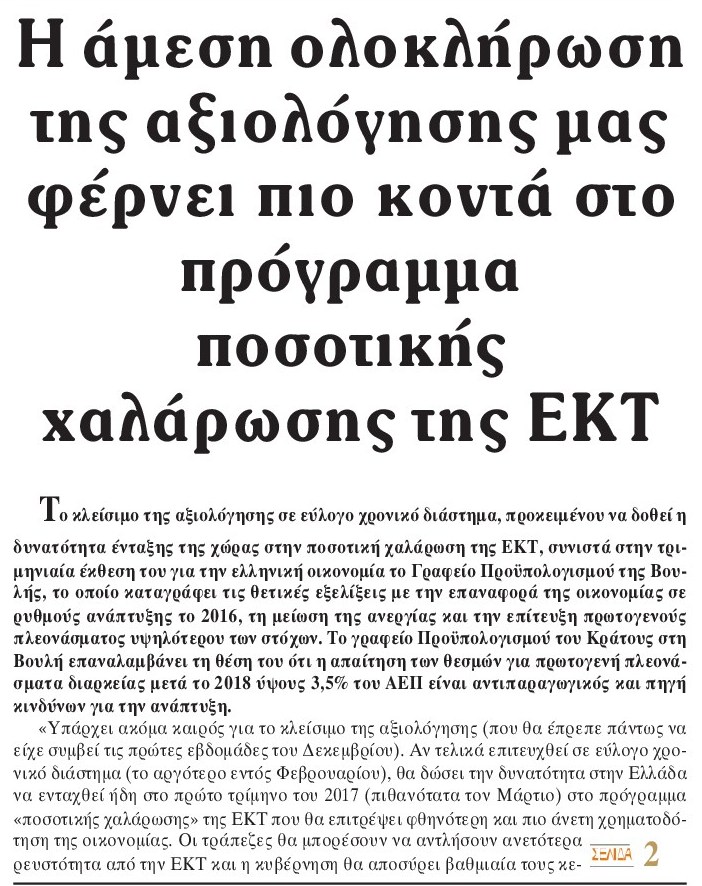 Η άμεση ολοκλήρωση της αξιολόγησης μας φέρνει πιο κοντά στο πρόγραμμα ποσοτικής χαλάρωσης της ΕΚΤ

Το κλείσιμο της αξιολόγησης σε εύλογο χρονικό διάστημα, προκειμένου να δοθεί η δυνατότητα ένταξης της χώρας στην ποσοτική χαλάρωση της ΕΚΤ, συνιστά στην τριμηνιαία έκθεση του για την ελληνική οικονομία το Γραφείο Προϋπολογισμού της Βουλής, το οποίο καταγράφει τις θετικές εξελίξεις με την επαναφορά της οικονομίας σε ρυθμούς ανάπτυξης το 2016, τη μείωση της ανεργίας και την επίτευξη πρωτογενούς πλεονάσματος υψηλότερου των στόχων. Το γραφείο Προϋπολογισμού του Κράτους στη Βουλή επαναλαμβάνει τη θέση του ότι η απαίτηση των θεσμών για πρωτογενή πλεονάσματα διαρκείας μετά το 2018 ύψους 3,5% του ΑΕΠ είναι αντιπαραγωγικός και πηγή κινδύνων για την ανάπτυξη.

«Υπάρχει ακόμα καιρός για το κλείσιμο της αξιολόγησης (που θα έπρεπε πάντως να είχε συμβεί τις πρώτες εβδομάδες του Δεκεμβρίου). Αν τελικά επιτευχθεί σε εύλογο χρονικό διάστημα (το αργότερο εντός Φεβρουαρίου), θα δώσει την δυνατότητα στην Ελλάδα να ενταχθεί ήδη στο πρώτο τρίμηνο του 2017 (πιθανότατα τον Μάρτιο) στο πρόγραμμα «ποσοτικής χαλάρωσης» της ΕΚΤ που θα επιτρέψει φθηνότερη και πιο άνετη χρηματοδότηση της οικονομίας. Οι τράπεζες θα μπορέσουν να αντλήσουν ανετότερα ρευστότητα από την ΕΚΤ και η κυβέρνηση θα αποσύρει βαθμιαία τους κε-

ΣΕΛΙΔΑ 2